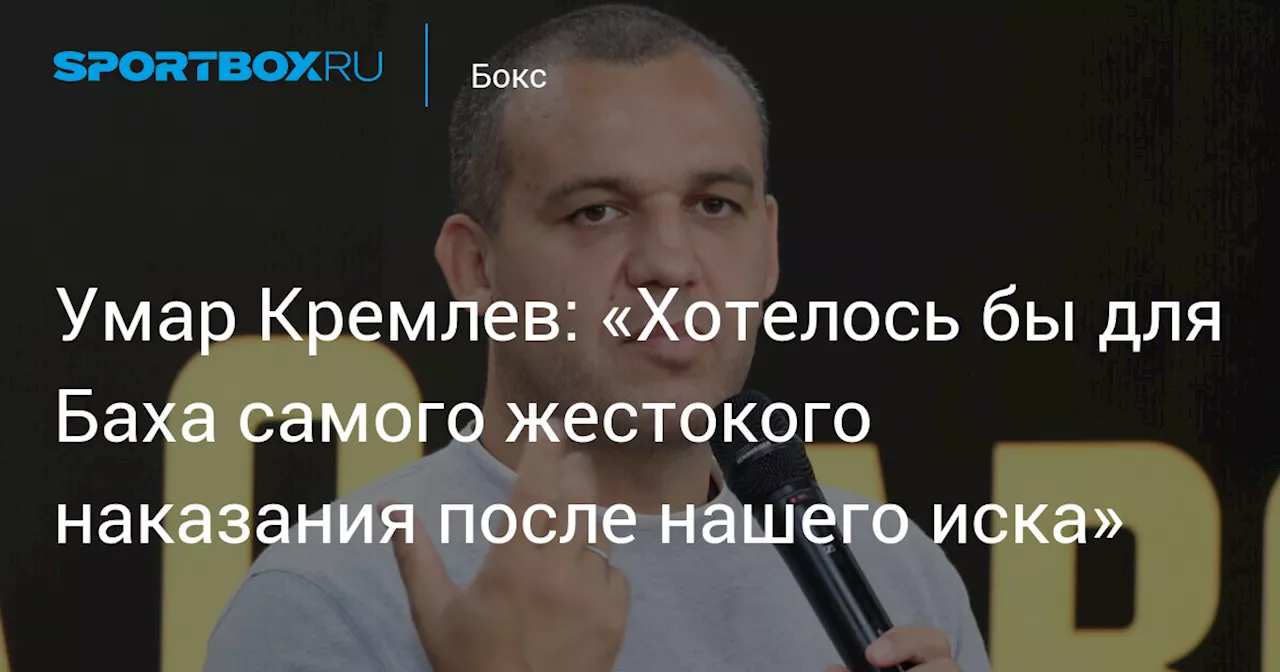 SPORTBOX.RU

Бокс

Умар Кремлев: «Хотелось бы для Баха самого жестокого наказания после нашего иска»